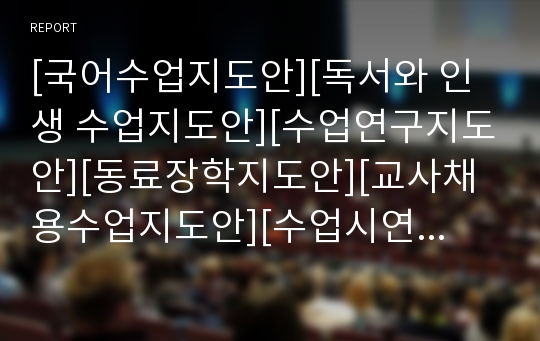 REPORT

[국어수업지도안][독서와 인생 수업지도안][수업연구지도안][동료장학지도안][교사채용수업지도안][수업시연...